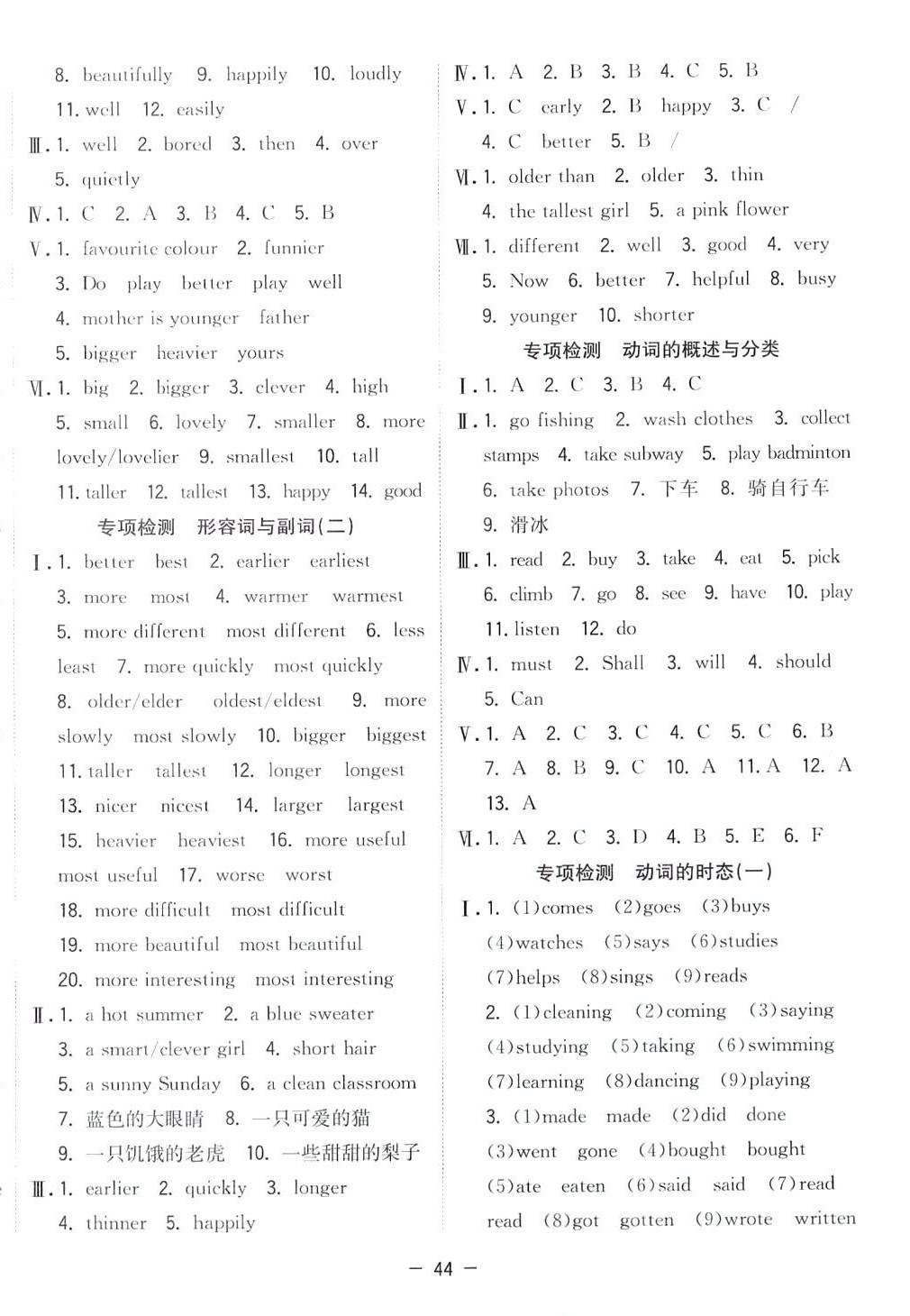 8. beautifully 9. happily 10. loudly
11. well 12. easily

Ⅲ. 1. well 2. bored 3. then 4. over
5. quietly

Ⅳ. 1. C 2. A 3. B 4. C 5. B

Ⅴ. 1. favourite colour 2. funnier
3. Do play better play well
4. mother is younger father
5. bigger heavier yours

Ⅵ. 1. big 2. bigger 3. clever 4. high
5. small 6. lovely 7. smaller 8. more lovely/lovelier 9. smallest 10. tall
11. taller 12. tallest 13. happy 14. good

专项检测 形容词与副词(二)

Ⅰ. 1. better best 2. earlier earliest
3. more most 4. warmer warmest
5. more different most different 6. less least 7. more quickly most quickly
8. older/elder oldest/eldest 9. more slowly most slowly 10. bigger biggest
11. taller tallest 12. longer longest
13. nicer nicest 14. larger largest
15. heavier heaviest 16. more useful most useful 17. worse worst
18. more difficult most difficult
19. more beautiful most beautiful
20. more interesting most interesting

Ⅱ. 1. a hot summer 2. a blue sweater
3. a smart/clever girl 4. short hair
5. a sunny Sunday 6. a clean classroom
7. 蓝色的大眼睛 8. 一只可爱的猫
9. 一只饥饿的老虎 10. 一些甜甜的梨子

Ⅲ. 1. earlier 2. quickly 3. longer
4. thinner 5. happily

Ⅳ. 1. A 2. B 3. B 4. C 5. B

Ⅴ. 1. C early 2. B happy 3. C /
4. C better 5. B /

Ⅵ. 1. older than 2. older 3. thin
4. the tallest girl 5. a pink flower

Ⅶ. 1. different 2. well 3. good 4. very
5. Now 6. better 7. helpful 8. busy
9. younger 10. shorter

专项检测 动词的概述与分类

Ⅰ. 1. A 2. C 3. B 4. C

Ⅱ. 1. go fishing 2. wash clothes 3. collect stamps 4. take subway 5. play badminton
6. take photos 7. 下车 8. 骑自行车
9. 滑冰

Ⅲ. 1. read 2. buy 3. take 4. eat 5. pick
6. climb 7. go 8. see 9. have 10. play
11. listen 12. do

Ⅳ. 1. must 2. Shall 3. will 4. should
5. Can

Ⅴ. 1. A 2. C 3. C 4. C 5. C 6. B
7. A 8. B 9. C 10. A 11. A 12. A
13. A

Ⅵ. 1. A 2. C 3. D 4. B 5. E 6. F

专项检测 动词的时态(一)

Ⅰ. 1. (1)comes (2)goes (3)buys
(4)watches (5)says (6)studies
(7)helps (8)sings (9)reads
2. (1)cleaning (2)coming (3)saying
(4)studying (5)taking (6)swimming
(7)learning (8)dancing (9)playing
3. (1)made made (2)did done
(3)went gone (4)bought bought
(5)ate eaten (6)said said (7)read read (8)got gotten (9)wrote written

— 44 —